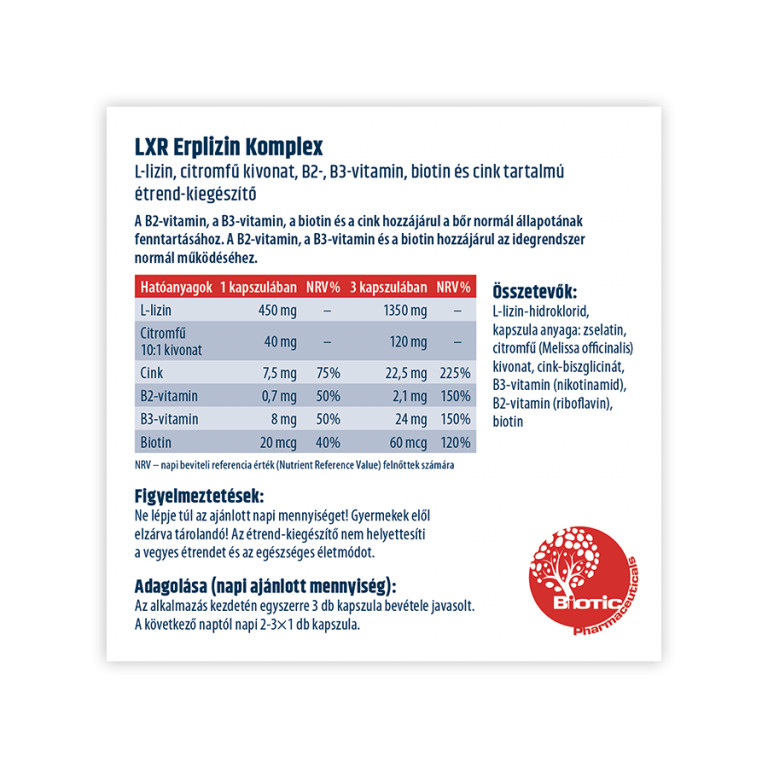 LXR Erplizin Komplex
L-lizin, citromfű kivonat, B2-, B3-vitamin, biotin és cink tartalmú étrend-kiegészítő

A B2-vitamin, a B3-vitamin, a biotin és a cink hozzájárul a bőr normál állapotának fenntartásához. A B2-vitamin, a B3-vitamin és a biotin hozzájárul az idegrendszer normál működéséhez.

| Hatóanyagok | 1 kapszulában | NRV% | 3 kapszulában | NRV% |
|---|---|---|---|---|
| L-lizin | 450 mg | – | 1350 mg | – |
| Citromfű 10:1 kivonat | 40 mg | – | 120 mg | – |
| Cink | 7,5 mg | 75% | 22,5 mg | 225% |
| B2-vitamin | 0,7 mg | 50% | 2,1 mg | 150% |
| B3-vitamin | 8 mg | 50% | 24 mg | 150% |
| Biotin | 20 mcg | 40% | 60 mcg | 120% |

NRV – napi beviteli referencia érték (Nutrient Reference Value) felnőttek számára

Összetevők:
L-lizin-hidroklorid, kapszula anyaga: zselatin, citromfű (Melissa officinalis) kivonat, cink-biszglicinát, B3-vitamin (nikotinamid), B2-vitamin (riboflavin), biotin

Figyelmeztetések:
Ne lépje túl az ajánlott napi mennyiséget! Gyermekek elől elzárva tárolandó! Az étrend-kiegészítő nem helyettesíti a vegyes étrendet és az egészséges életmódot.

Adagolása (napi ajánlott mennyiség):
Az alkalmazás kezdetén egyszerre 3 db kapszula bevétele javasolt. A következő naptól napi 2-3×1 db kapszula.

Biotic Pharmaceuticals